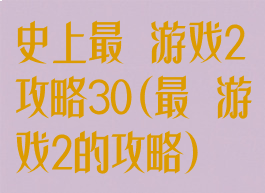 史上最 游戏2攻略30（最 游戏2的攻略）